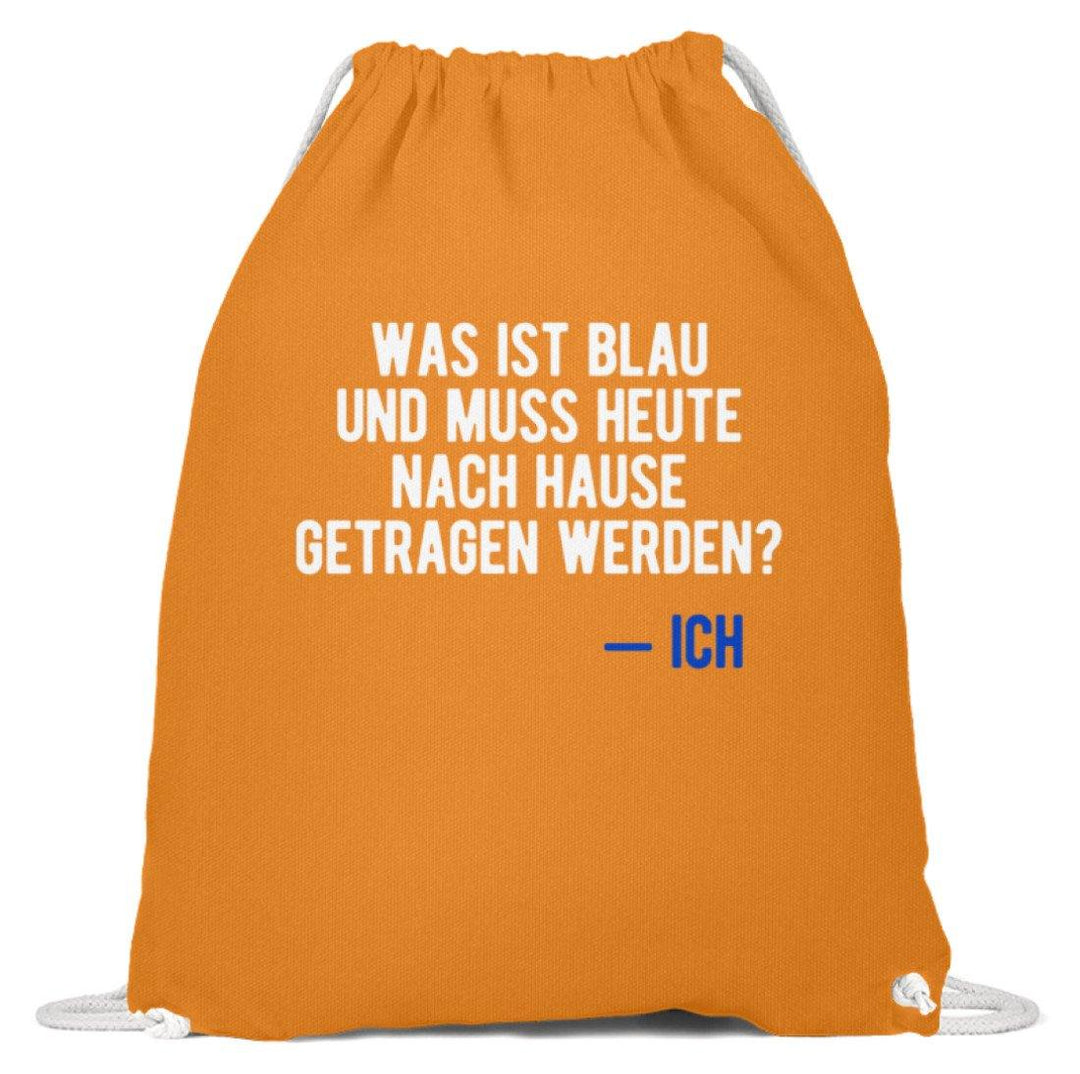 WAS IST BLAU
UND MUSS HEUTE
NACH HAUSE
GETRAGEN WERDEN?

— ICH